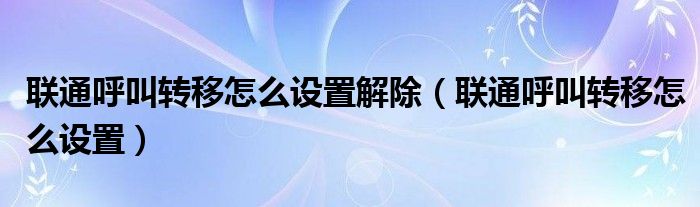 联通呼叫转移怎么设置解除（联通呼叫转移怎么设置）